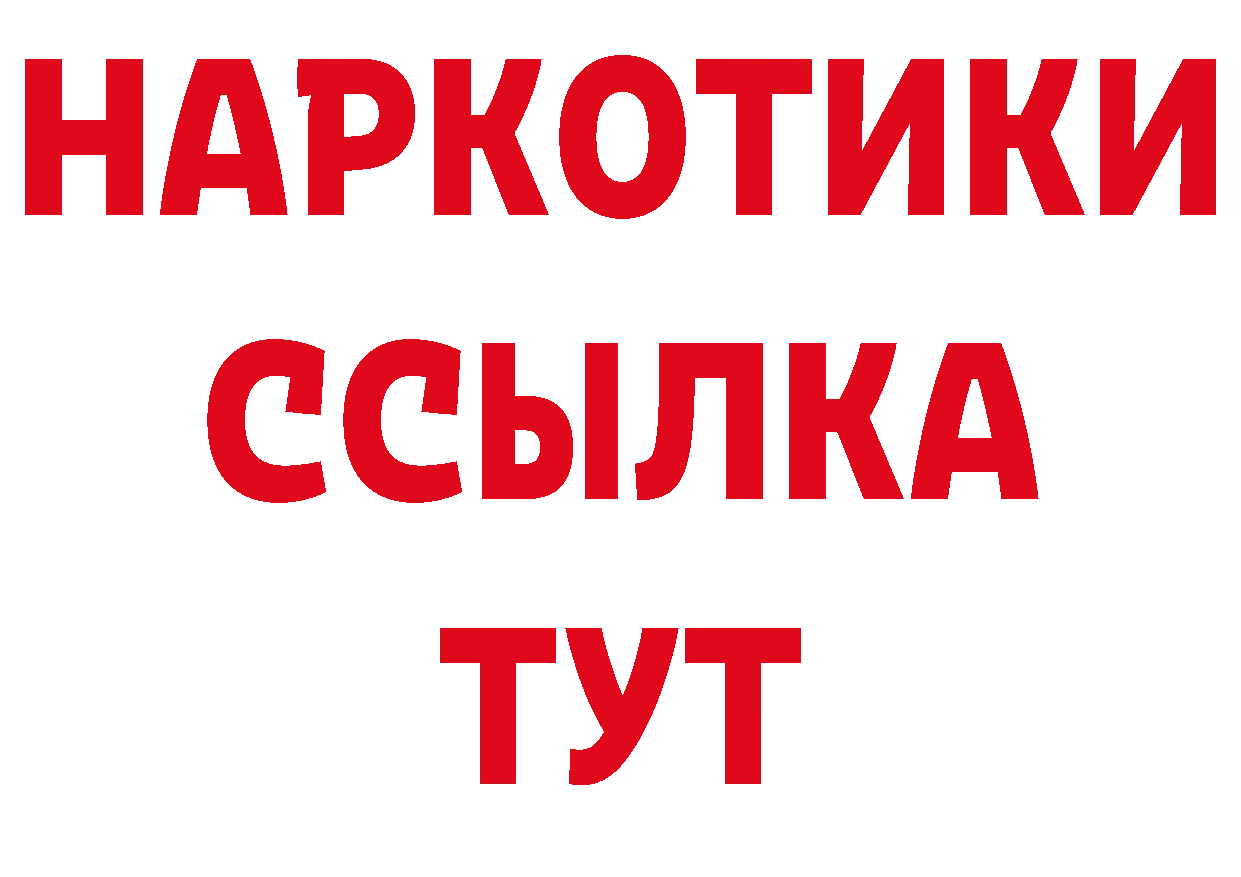 НАРКОТИКИ
ССЫЛКА
ТУТ